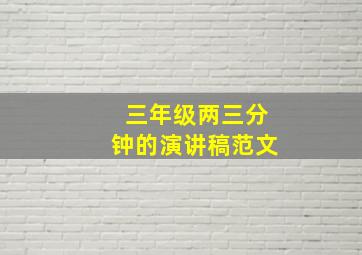 三年级两三分钟的演讲稿范文